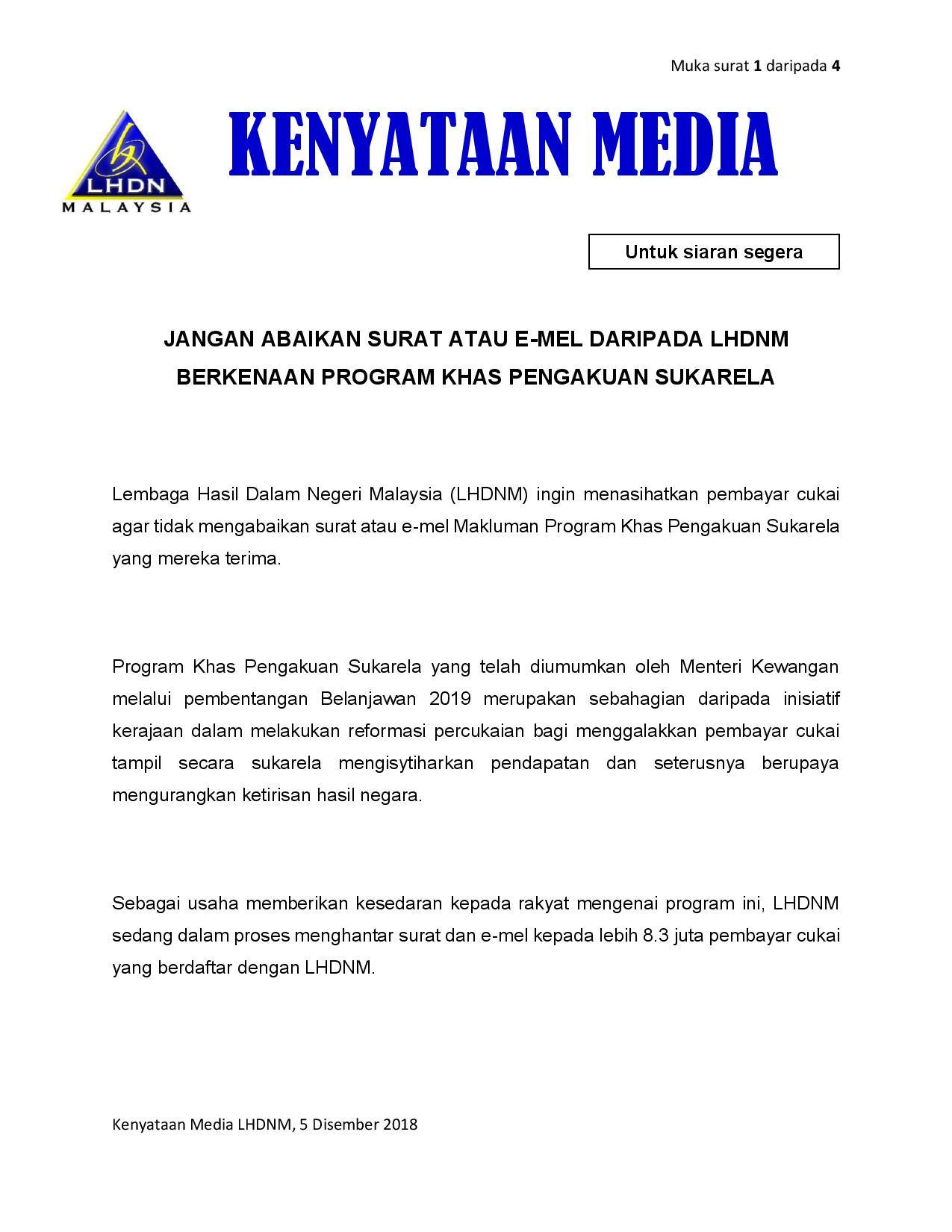 Muka surat 1 daripada 4

LHDN
MALAYSIA

KENYATAAN MEDIA

Untuk siaran segera

JANGAN ABAIKAN SURAT ATAU E-MEL DARIPADA LHDNM BERKENAAN PROGRAM KHAS PENGAKUAN SUKARELA

Lembaga Hasil Dalam Negeri Malaysia (LHDNM) ingin menasihatkan pembayar cukai agar tidak mengabaikan surat atau e-mel Makluman Program Khas Pengakuan Sukarela yang mereka terima.

Program Khas Pengakuan Sukarela yang telah diumumkan oleh Menteri Kewangan melalui pembentangan Belanjawan 2019 merupakan sebahagian daripada inisiatif kerajaan dalam melakukan reformasi percukaian bagi menggalakkan pembayar cukai tampil secara sukarela mengisytiharkan pendapatan dan seterusnya berupaya mengurangkan ketirisan hasil negara.

Sebagai usaha memberikan kesedaran kepada rakyat mengenai program ini, LHDNM sedang dalam proses menghantar surat dan e-mel kepada lebih 8.3 juta pembayar cukai yang berdaftar dengan LHDNM.

Kenyataan Media LHDNM, 5 Disember 2018